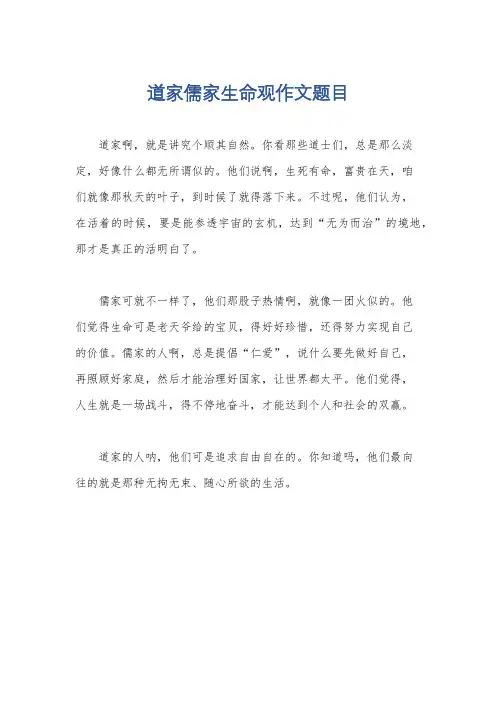 道家儒家生命观作文题目

道家啊，就是讲究个顺其自然。你看那些道士们，总是那么淡定，好像什么都无所谓似的。他们说啊，生死有命，富贵在天，咱们就像那秋天的叶子，到时候了就得落下来。不过呢，他们认为，在活着的时候，要是能参透宇宙的玄机，达到“无为而治”的境地，那才是真正的活明白了。

儒家可就不一样了，他们那股子热情啊，就像一团火似的。他们觉得生命可是老天爷给的宝贝，得好好珍惜，还得努力实现自己的价值。儒家的人啊，总是提倡“仁爱”，说什么要先做好自己，再照顾好家庭，然后才能治理好国家，让世界都太平。他们觉得，人生就是一场战斗，得不停地奋斗，才能达到个人和社会的双赢。

道家的人呐，他们可是追求自由自在的。你知道吗，他们最向往的就是那种无拘无束、随心所欲的生活。